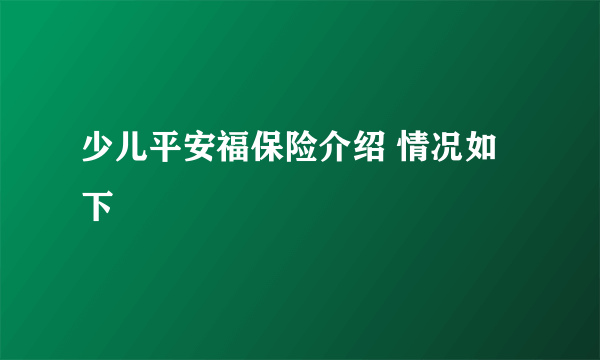 少儿平安福保险介绍 情况如下